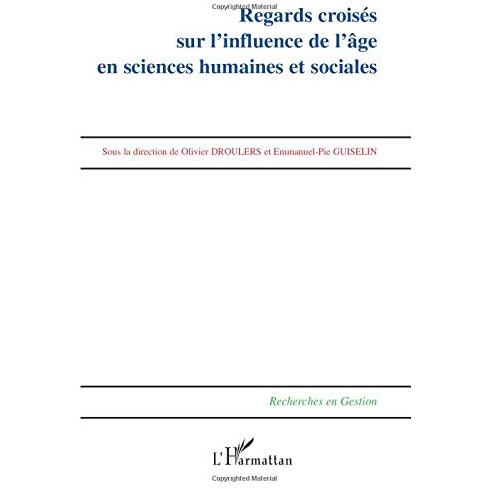 Regards croisés
sur l'influence de l'âge
en sciences humaines et sociales

Sous la direction de Olivier DROULERS et Emmanuel-Pie GUISELIN

Recherches en Gestion

L'Harmattan

Copyrighted Material